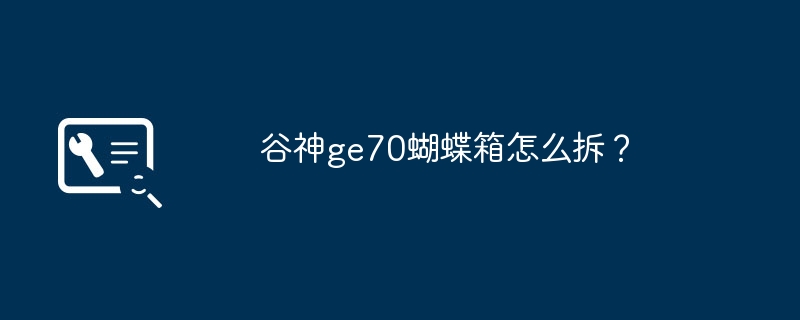 谷神ge70蝴蝶箱怎么拆？